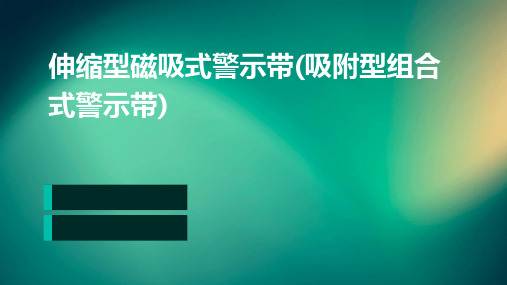 伸缩型磁吸式警示带(吸附型组合式警示带)